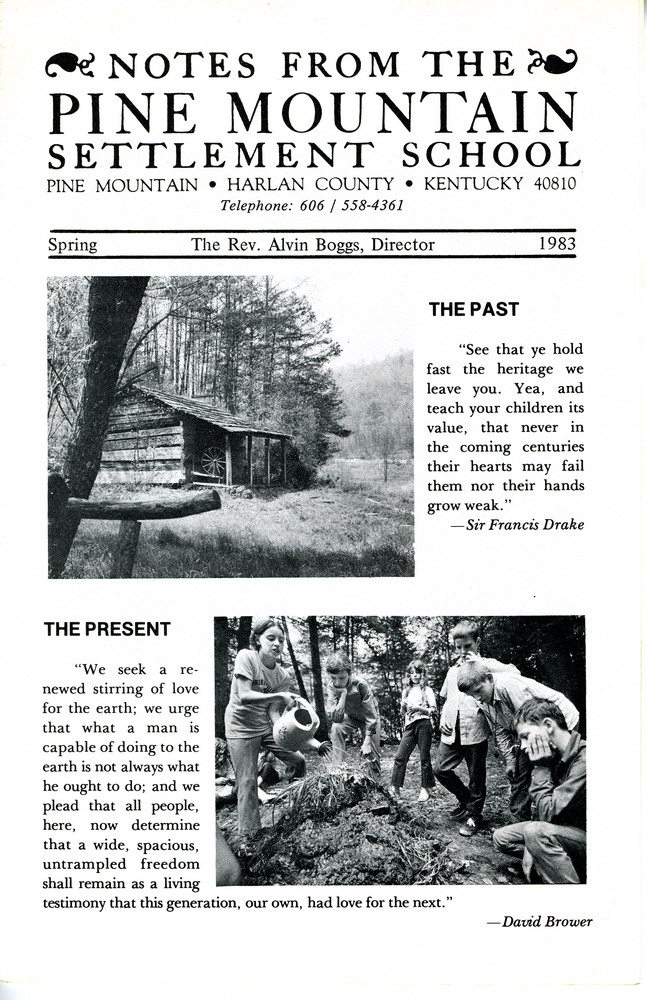 NOTES FROM THE
PINE MOUNTAIN
SETTLEMENT SCHOOL
PINE MOUNTAIN • HARLAN COUNTY • KENTUCKY 40810
Telephone: 606 / 558-4361

Spring The Rev. Alvin Boggs, Director 1983

THE PAST

"See that ye hold fast the heritage we leave you. Yea, and teach your children its value, that never in the coming centuries their hearts may fail them nor their hands grow weak."
—Sir Francis Drake

THE PRESENT

"We seek a renewed stirring of love for the earth; we urge that what a man is capable of doing to the earth is not always what he ought to do; and we plead that all people, here, now determine that a wide, spacious, untrampled freedom shall remain as a living testimony that this generation, our own, had love for the next."
—David Brower